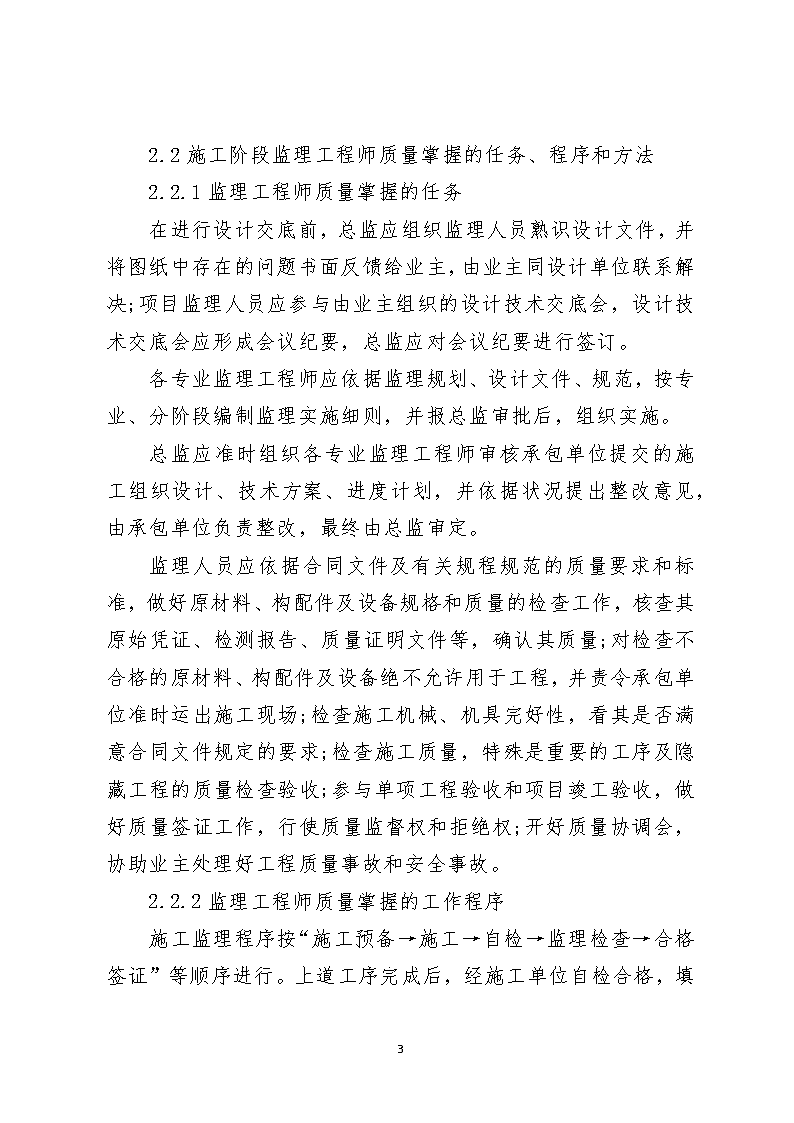 2.2 施工阶段监理工程师质量掌握的任务、程序和方法

2.2.1 监理工程师质量掌握的任务

在进行设计交底前，总监应组织监理人员熟识设计文件，并将图纸中存在的问题书面反馈给业主，由业主同设计单位联系解决;项目监理人员应参与由业主组织的设计技术交底会，设计技术交底会应形成会议纪要，总监应对会议纪要进行签订。

各专业监理工程师应依据监理规划、设计文件、规范，按专业、分阶段编制监理实施细则，并报总监审批后，组织实施。

总监应准时组织各专业监理工程师审核承包单位提交的施工组织设计、技术方案、进度计划，并依据状况提出整改意见，由承包单位负责整改，最终由总监审定。

监理人员应依据合同文件及有关规程规范的质量要求和标准，做好原材料、构配件及设备规格和质量的检查工作，核查其原始凭证、检测报告、质量证明文件等，确认其质量;对检查不合格的原材料、构配件及设备绝不允许用于工程，并责令承包单位准时运出施工现场;检查施工机械、机具完好性，看其是否满意合同文件规定的要求;检查施工质量，特殊是重要的工序及隐藏工程的质量检查验收;参与单项工程验收和项目竣工验收，做好质量签证工作，行使质量监督权和拒绝权;开好质量协调会，协助业主处理好工程质量事故和安全事故。

2.2.2 监理工程师质量掌握的工作程序

施工监理程序按“施工预备→施工→自检→监理检查→合格签证”等顺序进行。上道工序完成后，经施工单位自检合格，填

3